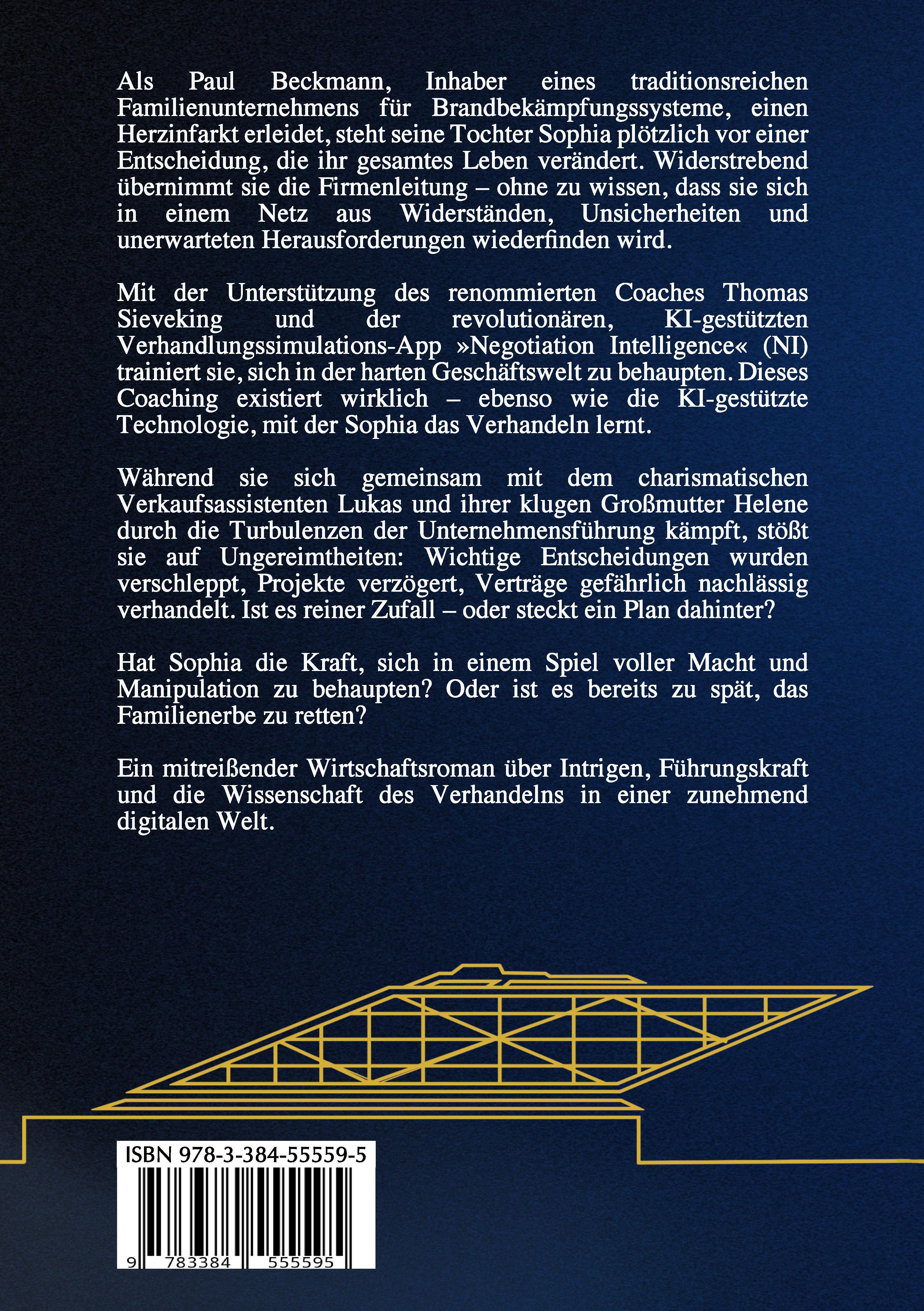 Als Paul Beckmann, Inhaber eines traditionsreichen Familienunternehmens für Brandbekämpfungssysteme, einen Herzinfarkt erleidet, steht seine Tochter Sophia plötzlich vor einer Entscheidung, die ihr gesamtes Leben verändert. Widerstrebend übernimmt sie die Firmenleitung – ohne zu wissen, dass sie sich in einem Netz aus Widerständen, Unsicherheiten und unerwarteten Herausforderungen wiederfinden wird.

Mit der Unterstützung des renommierten Coaches Thomas Sieveking und der revolutionären, KI-gestützten Verhandlungssimulations-App »Negotiation Intelligence« (NI) trainiert sie, sich in der harten Geschäftswelt zu behaupten. Dieses Coaching existiert wirklich – ebenso wie die KI-gestützte Technologie, mit der Sophia das Verhandeln lernt.

Während sie sich gemeinsam mit dem charismatischen Verkaufsassistenten Lukas und ihrer klugen Großmutter Helene durch die Turbulenzen der Unternehmensführung kämpft, stößt sie auf Ungereimtheiten: Wichtige Entscheidungen wurden verschleppt, Projekte verzögert, Verträge gefährlich nachlässig verhandelt. Ist es reiner Zufall – oder steckt ein Plan dahinter?

Hat Sophia die Kraft, sich in einem Spiel voller Macht und Manipulation zu behaupten? Oder ist es bereits zu spät, das Familienerbe zu retten?

Ein mitreißender Wirtschaftsroman über Intrigen, Führungskraft und die Wissenschaft des Verhandelns in einer zunehmend digitalen Welt.

ISBN 978-3-384-55559-5

9 783384 555595